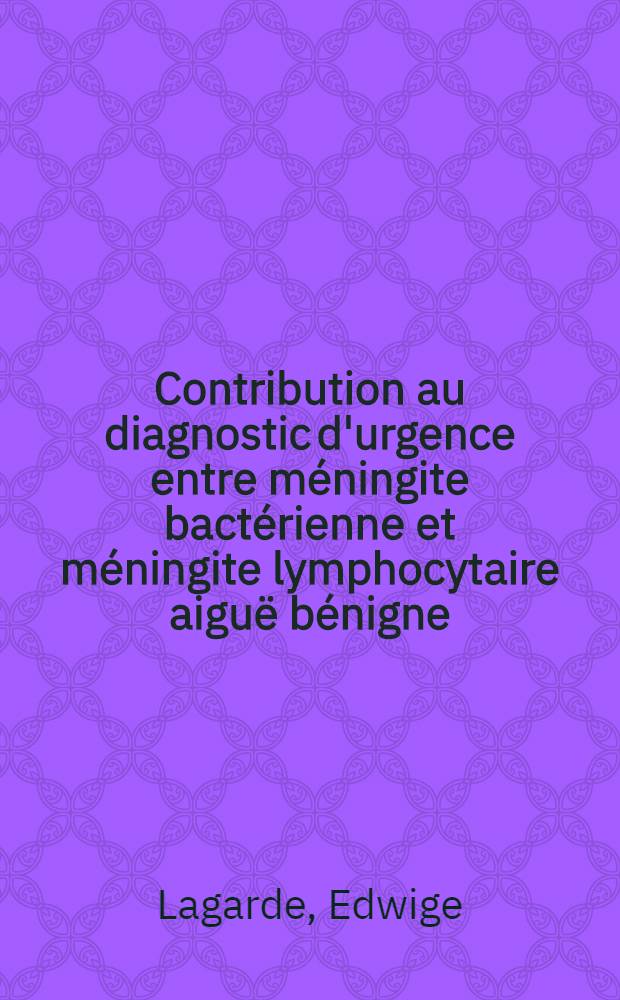 Contribution au diagnostic d'urgence entre méningite bactérienne et méningite lymphocytaire aiguë bénigne

Lagarde, Edwige